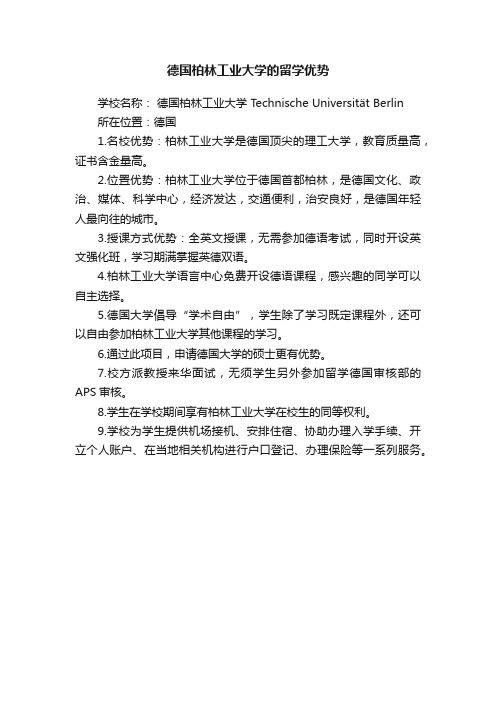 德国柏林工业大学的留学优势

学校名称： 德国柏林工业大学 Technische Universität Berlin
所在位置：德国

1.名校优势：柏林工业大学是德国顶尖的理工大学，教育质量高，证书含金量高。

2.位置优势：柏林工业大学位于德国首都柏林，是德国文化、政治、媒体、科学中心，经济发达，交通便利，治安良好，是德国年轻人最向往的城市。

3.授课方式优势：全英文授课，无需参加德语考试，同时开设英文强化班，学习期满掌握英德双语。

4.柏林工业大学语言中心免费开设德语课程，感兴趣的同学可以自主选择。

5.德国大学倡导“学术自由”，学生除了学习既定课程外，还可以自由参加柏林工业大学其他课程的学习。

6.通过此项目，申请德国大学的硕士更有优势。

7.校方派教授来华面试，无须学生另外参加留学德国审核部的APS 审核。

8.学生在学校期间享有柏林工业大学在校生的同等权利。

9.学校为学生提供机场接机、安排住宿、协助办理入学手续、开立个人账户、在当地相关机构进行户口登记、办理保险等一系列服务。